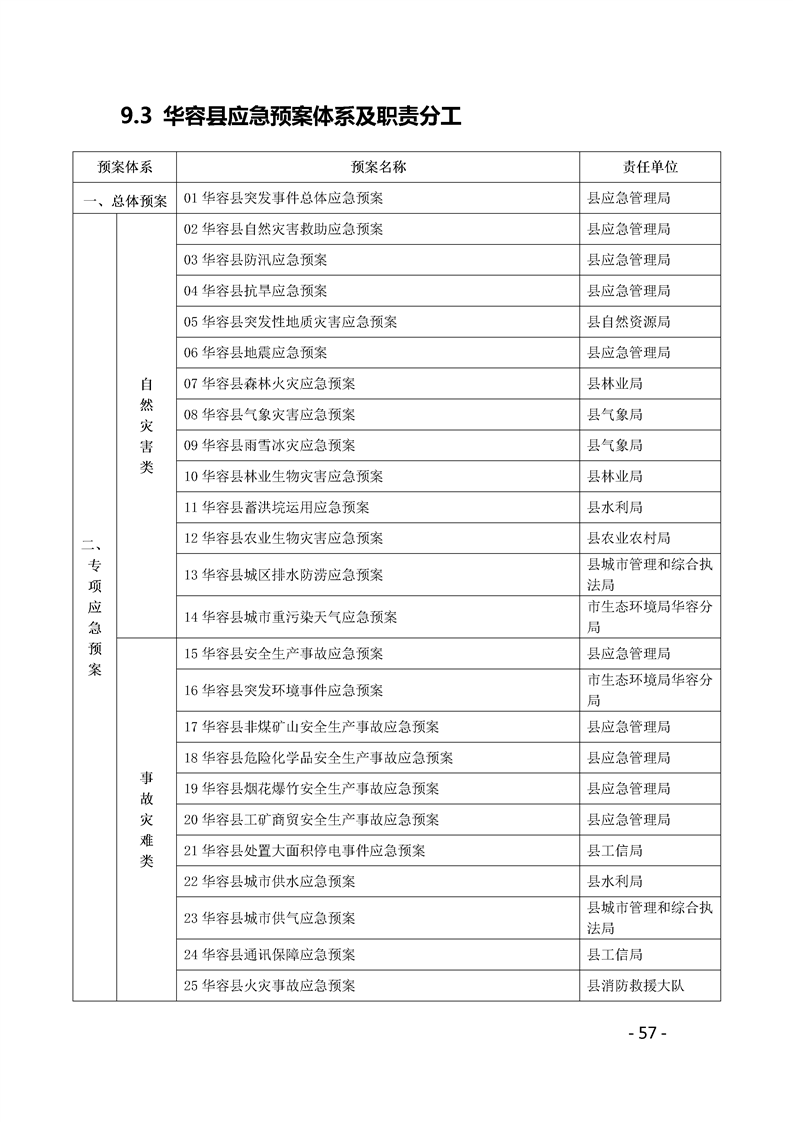 9.3 华容县应急预案体系及职责分工

| 预案体系 | | 预案名称 | 责任单位 |
|---|---|---|---|
| 一、总体预案 | | 01华容县突发事件总体应急预案 | 县应急管理局 |
| 二、专项应急预案 | 自然灾害类 | 02华容县自然灾害救助应急预案 | 县应急管理局 |
| | | 03华容县防汛应急预案 | 县应急管理局 |
| | | 04华容县抗旱应急预案 | 县应急管理局 |
| | | 05华容县突发性地质灾害应急预案 | 县自然资源局 |
| | | 06华容县地震应急预案 | 县应急管理局 |
| | | 07华容县森林火灾应急预案 | 县林业局 |
| | | 08华容县气象灾害应急预案 | 县气象局 |
| | | 09华容县雨雪冰灾应急预案 | 县气象局 |
| | | 10华容县林业生物灾害应急预案 | 县林业局 |
| | | 11华容县蓄洪垸运用应急预案 | 县水利局 |
| | | 12华容县农业生物灾害应急预案 | 县农业农村局 |
| | | 13华容县城区排水防涝应急预案 | 县城市管理和综合执法局 |
| | | 14华容县城市重污染天气应急预案 | 市生态环境局华容分局 |
| | 事故灾难类 | 15华容县安全生产事故应急预案 | 县应急管理局 |
| | | 16华容县突发环境事件应急预案 | 市生态环境局华容分局 |
| | | 17华容县非煤矿山安全生产事故应急预案 | 县应急管理局 |
| | | 18华容县危险化学品安全生产事故应急预案 | 县应急管理局 |
| | | 19华容县烟花爆竹安全生产事故应急预案 | 县应急管理局 |
| | | 20华容县工矿商贸安全生产事故应急预案 | 县应急管理局 |
| | | 21华容县处置大面积停电事件应急预案 | 县工信局 |
| | | 22华容县城市供水应急预案 | 县水利局 |
| | | 23华容县城市供气应急预案 | 县城市管理和综合执法局 |
| | | 24华容县通讯保障应急预案 | 县工信局 |
| | | 25华容县火灾事故应急预案 | 县消防救援大队 |

- 57 -